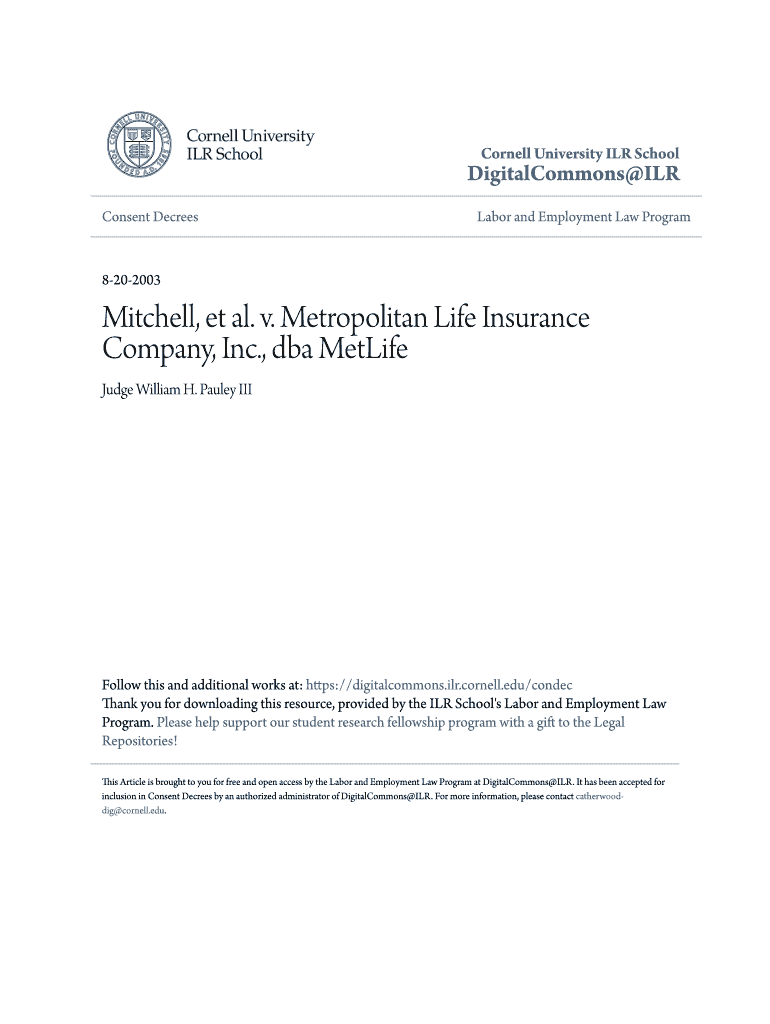 Cornell University ILR School

Cornell University ILR School
DigitalCommons@ILR

Consent Decrees

Labor and Employment Law Program

8-20-2003

Mitchell, et al. v. Metropolitan Life Insurance Company, Inc., dba MetLife

Judge William H. Pauley III

Follow this and additional works at: https://digitalcommons.ilr.cornell.edu/condec
Thank you for downloading this resource, provided by the ILR School's Labor and Employment Law Program. Please help support our student research fellowship program with a gift to the Legal Repositories!

This Article is brought to you for free and open access by the Labor and Employment Law Program at DigitalCommons@ILR. It has been accepted for inclusion in Consent Decrees by an authorized administrator of DigitalCommons@ILR. For more information, please contact catherwood-dig@cornell.edu.